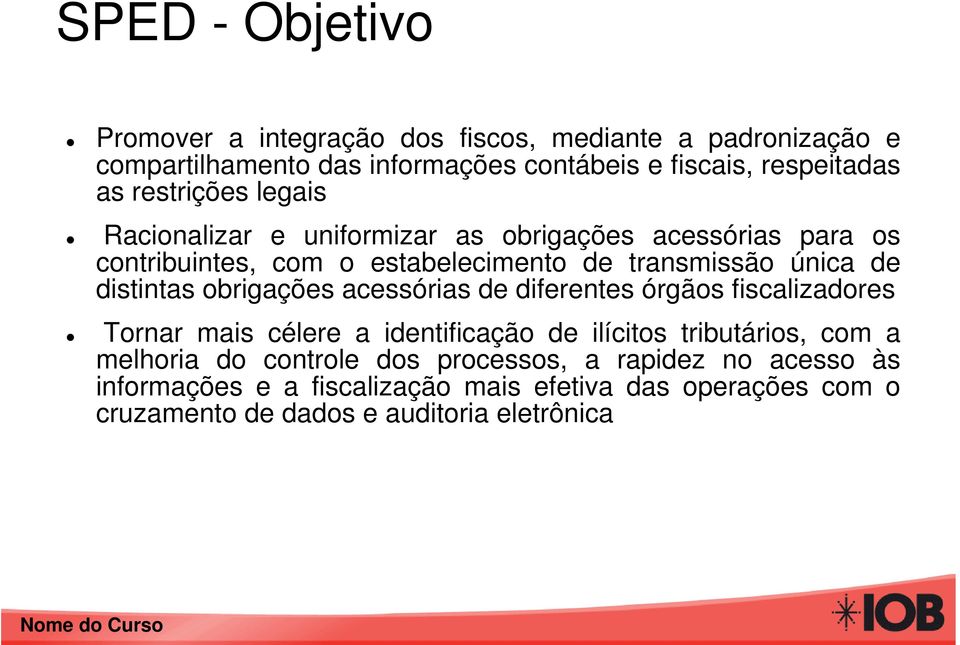 SPED - Objetivo

- Promover a integração dos fiscos, mediante a padronização e compartilhamento das informações contábeis e fiscais, respeitadas as restrições legais

- Racionalizar e uniformizar as obrigações acessórias para os contribuintes, com o estabelecimento de transmissão única de distintas obrigações acessórias de diferentes órgãos fiscalizadores

- Tornar mais célere a identificação de ilícitos tributários, com a melhoria do controle dos processos, a rapidez no acesso às informações e a fiscalização mais efetiva das operações com o cruzamento de dados e auditoria eletrônica

Nome do Curso

IOB